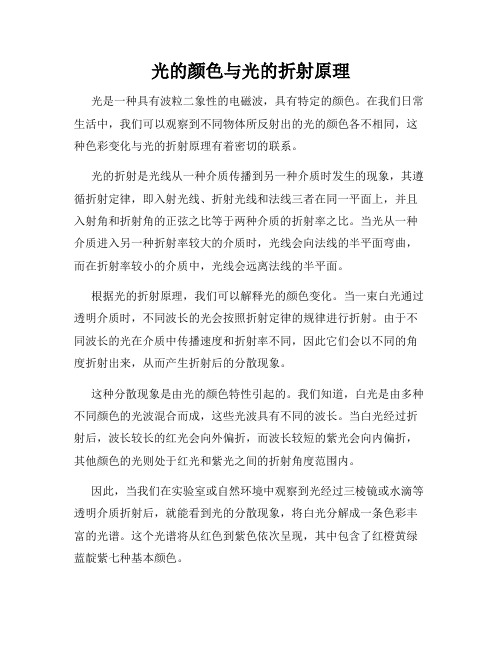 光的颜色与光的折射原理

光是一种具有波粒二象性的电磁波，具有特定的颜色。在我们日常生活中，我们可以观察到不同物体所反射出的光的颜色各不相同，这种色彩变化与光的折射原理有着密切的联系。

光的折射是光线从一种介质传播到另一种介质时发生的现象，其遵循折射定律，即入射光线、折射光线和法线三者在同一平面上，并且入射角和折射角的正弦之比等于两种介质的折射率之比。当光从一种介质进入另一种折射率较大的介质时，光线会向法线的半平面弯曲，而在折射率较小的介质中，光线会远离法线的半平面。

根据光的折射原理，我们可以解释光的颜色变化。当一束白光通过透明介质时，不同波长的光会按照折射定律的规律进行折射。由于不同波长的光在介质中传播速度和折射率不同，因此它们会以不同的角度折射出来，从而产生折射后的分散现象。

这种分散现象是由光的颜色特性引起的。我们知道，白光是由多种不同颜色的光波混合而成，这些光波具有不同的波长。当白光经过折射后，波长较长的红光会向外偏折，而波长较短的紫光会向内偏折，其他颜色的光则处于红光和紫光之间的折射角度范围内。

因此，当我们在实验室或自然环境中观察到光经过三棱镜或水滴等透明介质折射后，就能看到光的分散现象，将白光分解成一条色彩丰富的光谱。这个光谱将从红色到紫色依次呈现，其中包含了红橙黄绿蓝靛紫七种基本颜色。